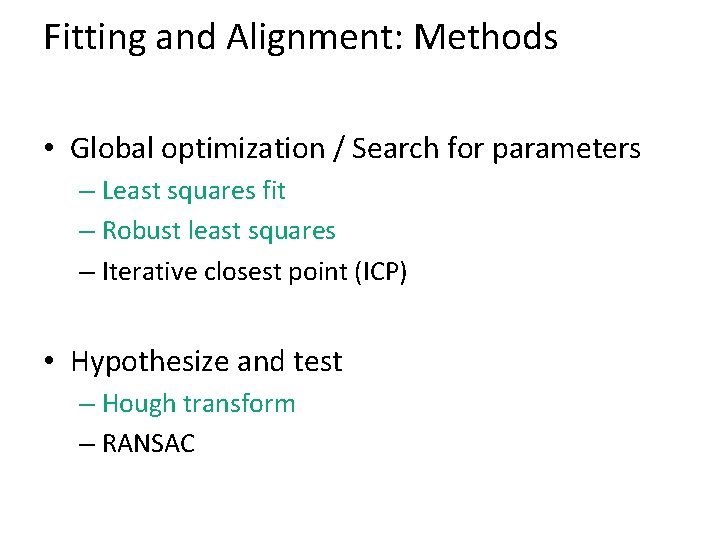 Fitting and Alignment: Methods

• Global optimization / Search for parameters
– Least squares fit
– Robust least squares
– Iterative closest point (ICP)

• Hypothesize and test
– Hough transform
– RANSAC